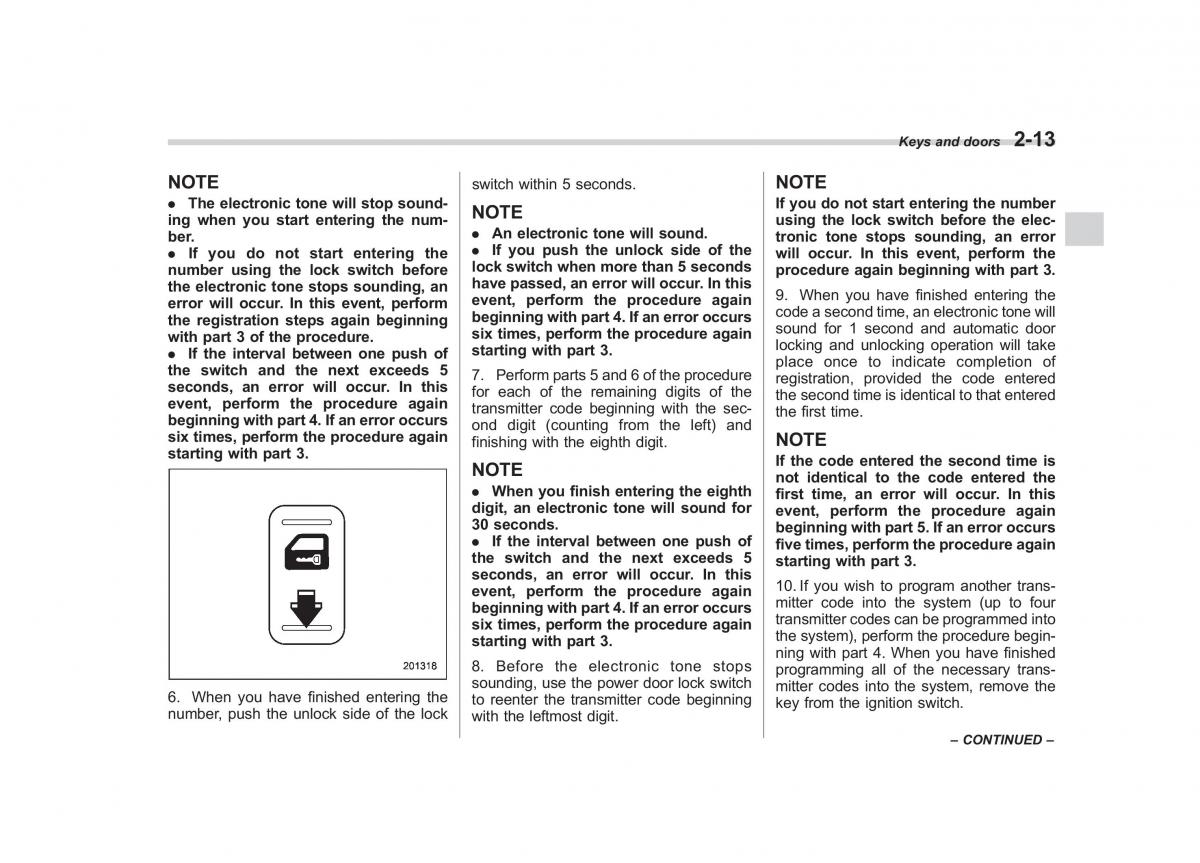 Keys and doors 2-13

NOTE
● The electronic tone will stop sounding when you start entering the number.
● If you do not start entering the number using the lock switch before the electronic tone stops sounding, an error will occur. In this event, perform the registration steps again beginning with part 3 of the procedure.
● If the interval between one push of the switch and the next exceeds 5 seconds, an error will occur. In this event, perform the procedure again beginning with part 4. If an error occurs six times, perform the procedure again starting with part 3.

201318

6. When you have finished entering the number, push the unlock side of the lock switch within 5 seconds.

NOTE
● An electronic tone will sound.
● If you push the unlock side of the lock switch when more than 5 seconds have passed, an error will occur. In this event, perform the procedure again beginning with part 4. If an error occurs six times, perform the procedure again starting with part 3.

7. Perform parts 5 and 6 of the procedure for each of the remaining digits of the transmitter code beginning with the second digit (counting from the left) and finishing with the eighth digit.

NOTE
● When you finish entering the eighth digit, an electronic tone will sound for 30 seconds.
● If the interval between one push of the switch and the next exceeds 5 seconds, an error will occur. In this event, perform the procedure again beginning with part 4. If an error occurs six times, perform the procedure again starting with part 3.

8. Before the electronic tone stops sounding, use the power door lock switch to reenter the transmitter code beginning with the leftmost digit.

NOTE
If you do not start entering the number using the lock switch before the electronic tone stops sounding, an error will occur. In this event, perform the procedure again beginning with part 3.

9. When you have finished entering the code a second time, an electronic tone will sound for 1 second and automatic door locking and unlocking operation will take place once to indicate completion of registration, provided the code entered the second time is identical to that entered the first time.

NOTE
If the code entered the second time is not identical to the code entered the first time, an error will occur. In this event, perform the procedure again beginning with part 5. If an error occurs five times, perform the procedure again starting with part 3.

10. If you wish to program another transmitter code into the system (up to four transmitter codes can be programmed into the system), perform the procedure beginning with part 4. When you have finished programming all of the necessary transmitter codes into the system, remove the key from the ignition switch.

– CONTINUED –